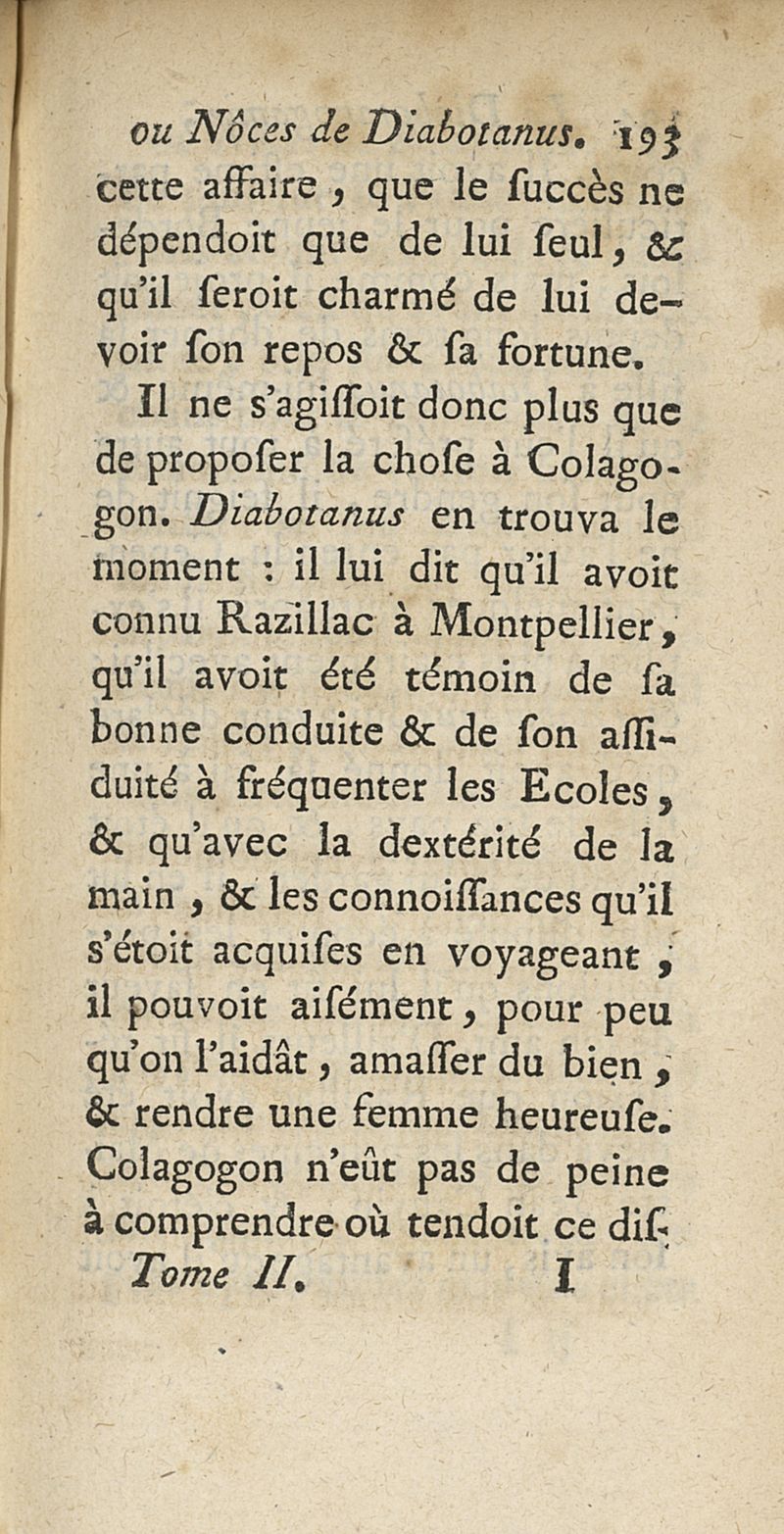 ou Nôces de Diabotanus. 193
cette affaire, que le ſuccès ne dépendoit que de lui ſeul, & qu'il ſeroit charmé de lui devoir ſon repos & ſa fortune.

Il ne s'agiſſoit donc plus que de propoſer la choſe à Colagogon. Diabotanus en trouva le moment : il lui dit qu'il avoit connu Razillac à Montpellier, qu'il avoit été témoin de ſa bonne conduite & de ſon aſſiduité à fréquenter les Ecoles, & qu'avec la dextérité de la main, & les connoiſſances qu'il s'étoit acquiſes en voyageant, il pouvoit aiſément, pour peu qu'on l'aidât, amaſſer du bien, & rendre une femme heureuſe. Colagogon n'eût pas de peine à comprendre où tendoit ce diſ-
Tome II. I